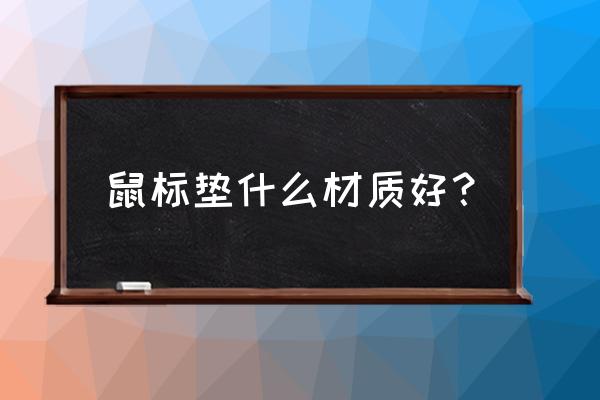 鼠标垫什么材质好？